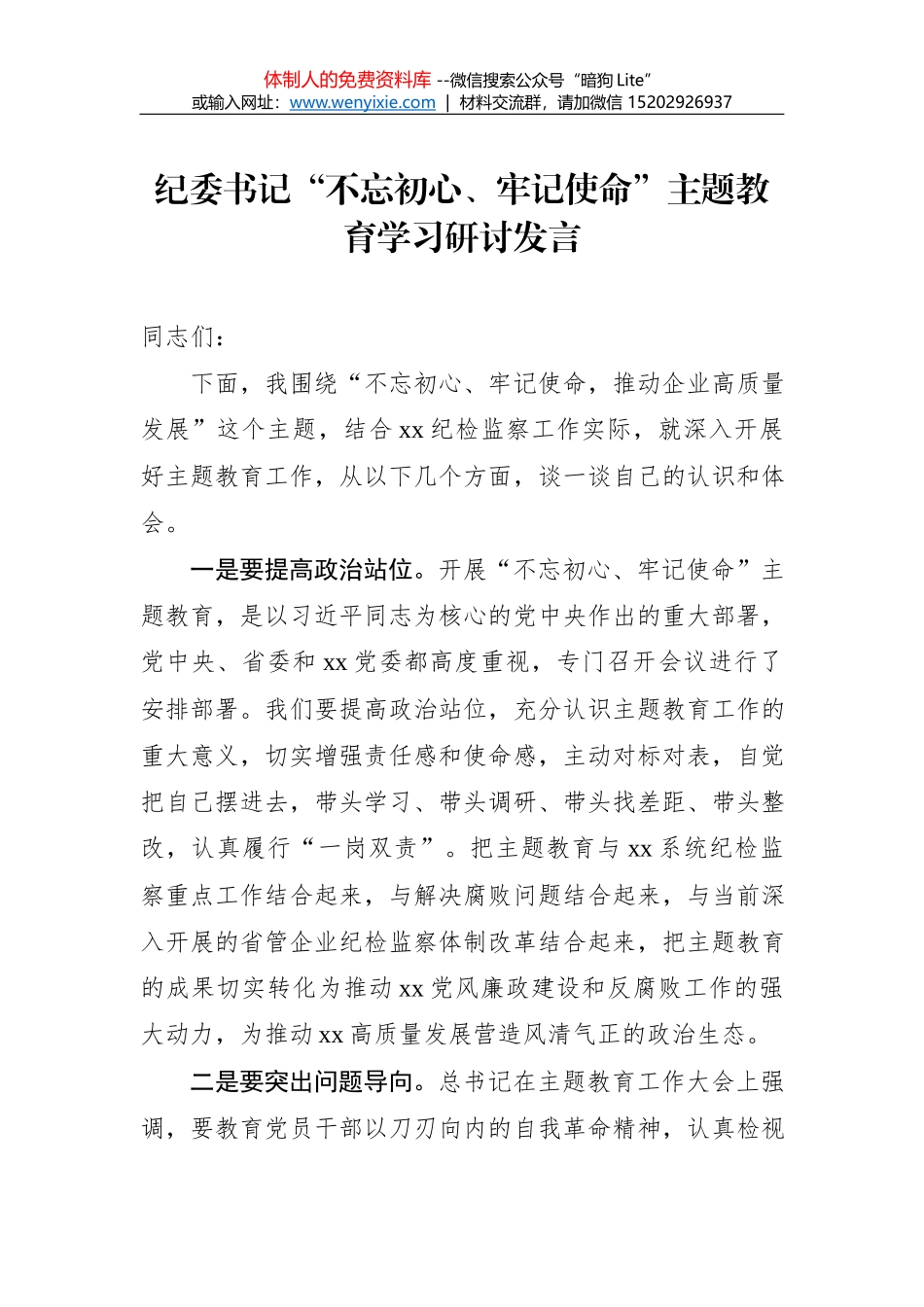 体制人的免费资料库 --微信搜索公众号“暗狗 Lite”
或输入网址：www.wenyixie.com | 材料交流群，请加微信 15202926937

纪委书记“不忘初心、牢记使命”主题教育学习研讨发言

同志们：

下面，我围绕“不忘初心、牢记使命，推动企业高质量发展”这个主题，结合 xx 纪检监察工作实际，就深入开展好主题教育工作，从以下几个方面，谈一谈自己的认识和体会。

一是要提高政治站位。开展“不忘初心、牢记使命”主题教育，是以习近平同志为核心的党中央作出的重大部署，党中央、省委和 xx 党委都高度重视，专门召开会议进行了安排部署。我们要提高政治站位，充分认识主题教育工作的重大意义，切实增强责任感和使命感，主动对标对表，自觉把自己摆进去，带头学习、带头调研、带头找差距、带头整改，认真履行“一岗双责”。把主题教育与 xx 系统纪检监察重点工作结合起来，与解决腐败问题结合起来，与当前深入开展的省管企业纪检监察体制改革结合起来，把主题教育的成果切实转化为推动 xx 党风廉政建设和反腐败工作的强大动力，为推动 xx 高质量发展营造风清气正的政治生态。

二是要突出问题导向。总书记在主题教育工作大会上强调，要教育党员干部以刀刃向内的自我革命精神，认真检视